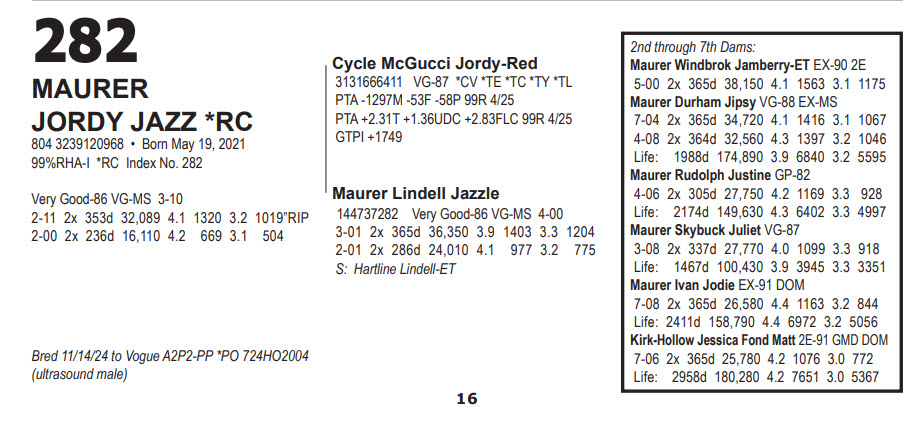 282
MAURER
JORDY JAZZ *RC
804 3239120968 • Born May 19, 2021
99%RHA-I *RC Index No. 282

Very Good-86 VG-MS 3-10
2-11 2x 353d 32,089 4.1 1320 3.2 1019"RIP
2-00 2x 236d 16,110 4.2 669 3.1 504

Bred 11/14/24 to Vogue A2P2-PP *PO 724HO2004
(ultrasound male)

Cycle McGucci Jordy-Red
3131666411 VG-87 *CV *TE *TC *TY *TL
PTA -1297M -53F -58P 99R 4/25
PTA +2.31T +1.36UDC +2.83FLC 99R 4/25
GTPI +1749

Maurer Lindell Jazzle
144737282 Very Good-86 VG-MS 4-00
3-01 2x 365d 36,350 3.9 1403 3.3 1204
2-01 2x 286d 24,010 4.1 977 3.2 775
S: Hartline Lindell-ET

2nd through 7th Dams:
Maurer Windbrok Jamberry-ET EX-90 2E
5-00 2x 365d 38,150 4.1 1563 3.1 1175
Maurer Durham Jipsy VG-88 EX-MS
7-04 2x 365d 34,720 4.1 1416 3.1 1067
4-08 2x 364d 32,560 4.3 1397 3.2 1046
Life: 1988d 174,890 3.9 6840 3.2 5595
Maurer Rudolph Justine GP-82
4-06 2x 305d 27,750 4.2 1169 3.3 928
Life: 2174d 149,630 4.3 6402 3.3 4997
Maurer Skybuck Juliet VG-87
3-08 2x 337d 27,770 4.0 1099 3.3 918
Life: 1467d 100,430 3.9 3945 3.3 3351
Maurer Ivan Jodie EX-91 DOM
7-08 2x 365d 26,580 4.4 1163 3.2 844
Life: 2411d 158,790 4.4 6972 3.2 5056
Kirk-Hollow Jessica Fond Matt 2E-91 GMD DOM
7-06 2x 365d 25,780 4.2 1076 3.0 772
Life: 2958d 180,280 4.2 7651 3.0 5367

16